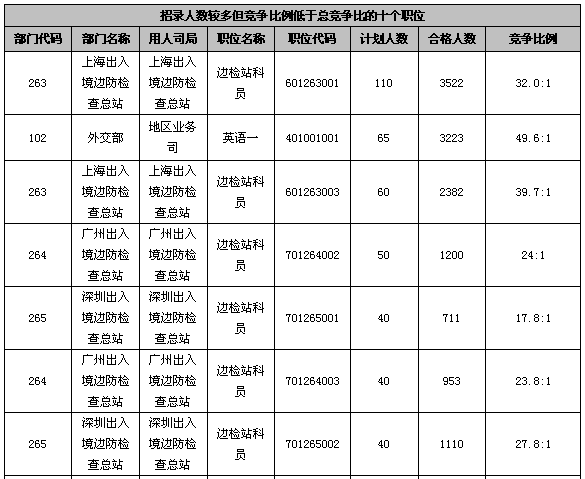 招录人数较多但竞争比例低于总竞争比的十个职位

| 部门代码 | 部门名称 | 用人司局 | 职位名称 | 职位代码 | 计划人数 | 合格人数 | 竞争比例 |
|---|---|---|---|---|---|---|---|
| 263 | 上海出入境边防检查总站 | 上海出入境边防检查总站 | 边检站科员 | 601263001 | 110 | 3522 | 32.0:1 |
| 102 | 外交部 | 地区业务司 | 英语一 | 401001001 | 65 | 3223 | 49.6:1 |
| 263 | 上海出入境边防检查总站 | 上海出入境边防检查总站 | 边检站科员 | 601263003 | 60 | 2382 | 39.7:1 |
| 264 | 广州出入境边防检查总站 | 广州出入境边防检查总站 | 边检站科员 | 701264002 | 50 | 1200 | 24:1 |
| 265 | 深圳出入境边防检查总站 | 深圳出入境边防检查总站 | 边检站科员 | 701265001 | 40 | 711 | 17.8:1 |
| 264 | 广州出入境边防检查总站 | 广州出入境边防检查总站 | 边检站科员 | 701264003 | 40 | 953 | 23.8:1 |
| 265 | 深圳出入境边防检查总站 | 深圳出入境边防检查总站 | 边检站科员 | 701265002 | 40 | 1110 | 27.8:1 |